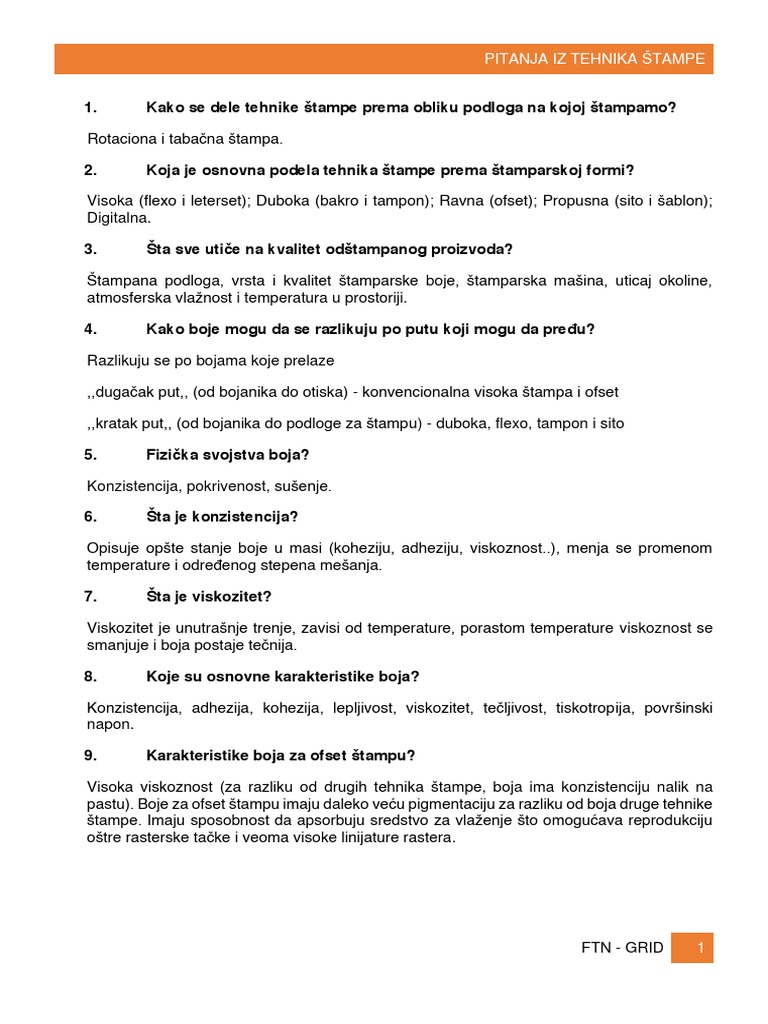 PITANJA IZ TEHNIKA ŠTAMPE

1. Kako se dele tehnike štampe prema obliku podloga na kojoj štampamo?

Rotaciona i tabačna štampa.

2. Koja je osnovna podela tehnika štampe prema štamparskoj formi?

Visoka (flexo i leterset); Duboka (bakro i tampon); Ravna (ofset); Propusna (sito i šablon); Digitalna.

3. Šta sve utiče na kvalitet odštampanog proizvoda?

Štampana podloga, vrsta i kvalitet štamparske boje, štamparska mašina, uticaj okoline, atmosferska vlažnost i temperatura u prostoriji.

4. Kako boje mogu da se razlikuju po putu koji mogu da pređu?

Razlikuju se po bojama koje prelaze

,,dugačak put,, (od bojanika do otiska) - konvencionalna visoka štampa i ofset

,,kratak put,, (od bojanika do podloge za štampu) - duboka, flexo, tampon i sito

5. Fizička svojstva boja?

Konzistencija, pokrivenost, sušenje.

6. Šta je konzistencija?

Opisuje opšte stanje boje u masi (koheziju, adheziju, viskoznost..), menja se promenom temperature i određenog stepena mešanja.

7. Šta je viskozitet?

Viskozitet je unutrašnje trenje, zavisi od temperature, porastom temperature viskoznost se smanjuje i boja postaje tečnija.

8. Koje su osnovne karakteristike boja?

Konzistencija, adhezija, kohezija, lepljivost, viskozitet, tečljivost, tiskotropija, površinski napon.

9. Karakteristike boja za ofset štampu?

Visoka viskoznost (za razliku od drugih tehnika štampe, boja ima konzistenciju nalik na pastu). Boje za ofset štampu imaju daleko veću pigmentaciju za razliku od boja druge tehnike štampe. Imaju sposobnost da apsorbuju sredstvo za vlaženje što omogućava reprodukciju oštre rasterske tačke i veoma visoke linijature rastera.

FTN - GRID 1